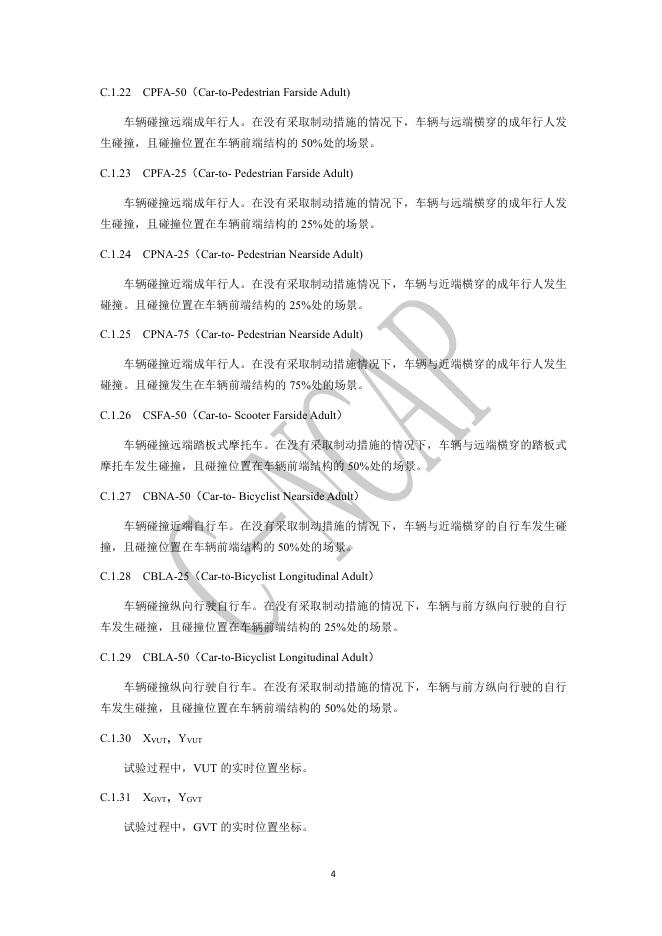 C.1.22　CPFA-50（Car-to-Pedestrian Farside Adult)

车辆碰撞远端成年行人。在没有采取制动措施的情况下，车辆与远端横穿的成年行人发生碰撞，且碰撞位置在车辆前端结构的 50%处的场景。

C.1.23　CPFA-25（Car-to- Pedestrian Farside Adult)

车辆碰撞远端成年行人。在没有采取制动措施的情况下，车辆与远端横穿的成年行人发生碰撞，且碰撞位置在车辆前端结构的 25%处的场景。

C.1.24　CPNA-25（Car-to- Pedestrian Nearside Adult)

车辆碰撞近端成年行人。在没有采取制动措施情况下，车辆与近端横穿的成年行人发生碰撞。且碰撞位置在车辆前端结构的 25%处的场景。

C.1.25　CPNA-75（Car-to- Pedestrian Nearside Adult)

车辆碰撞近端成年行人。在没有采取制动措施情况下，车辆与近端横穿的成年行人发生碰撞。且碰撞发生在车辆前端结构的 75%处的场景。

C.1.26　CSFA-50（Car-to- Scooter Farside Adult）

车辆碰撞远端踏板式摩托车。在没有采取制动措施的情况下，车辆与远端横穿的踏板式摩托车发生碰撞，且碰撞位置在车辆前端结构的 50%处的场景。

C.1.27　CBNA-50（Car-to- Bicyclist Nearside Adult）

车辆碰撞近端自行车。在没有采取制动措施的情况下，车辆与近端横穿的自行车发生碰撞，且碰撞位置在车辆前端结构的 50%处的场景。

C.1.28　CBLA-25（Car-to-Bicyclist Longitudinal Adult）

车辆碰撞纵向行驶自行车。在没有采取制动措施的情况下，车辆与前方纵向行驶的自行车发生碰撞，且碰撞位置在车辆前端结构的 25%处的场景。

C.1.29　CBLA-50（Car-to-Bicyclist Longitudinal Adult）

车辆碰撞纵向行驶自行车。在没有采取制动措施的情况下，车辆与前方纵向行驶的自行车发生碰撞，且碰撞位置在车辆前端结构的 50%处的场景。

C.1.30　$X_{VUT}$，$Y_{VUT}$

试验过程中，VUT 的实时位置坐标。

C.1.31　$X_{GVT}$，$Y_{GVT}$

试验过程中，GVT 的实时位置坐标。

C-NCAP

4